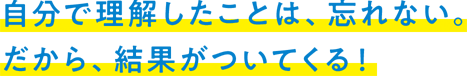 自分で理解したことは、忘れない。
だから、結果がついてくる！